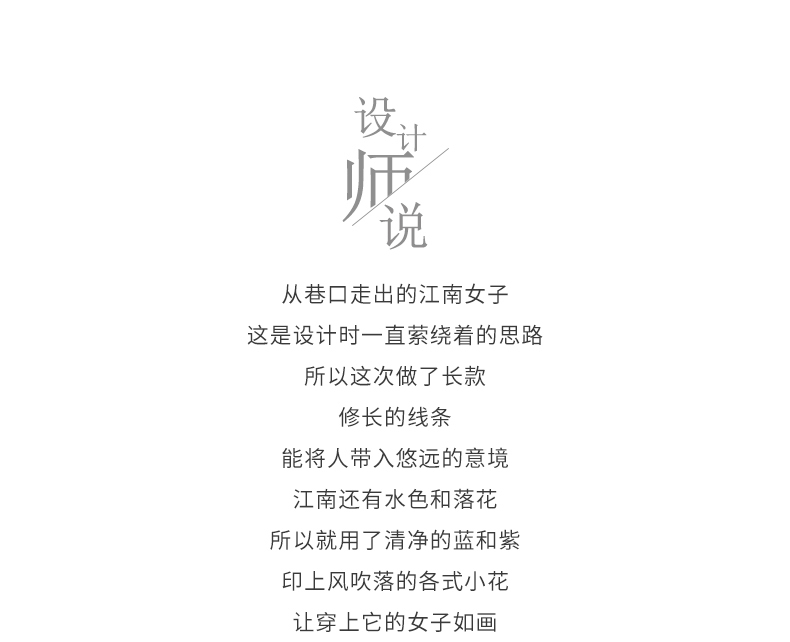 设计师说

从巷口走出的江南女子
这是设计时一直萦绕着的思路
所以这次做了长款
修长的线条
能将人带入悠远的意境
江南还有水色和落花
所以就用了清净的蓝和紫
印上风吹落的各式小花
让穿上它的女子如画